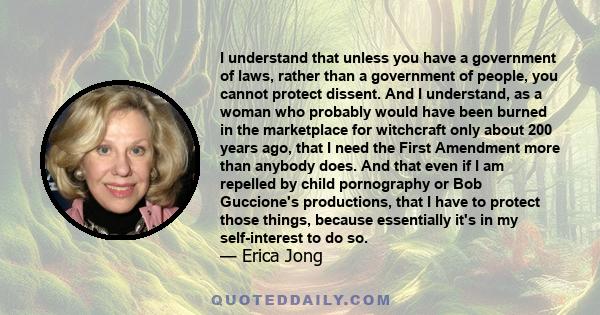 I understand that unless you have a government of laws, rather than a government of people, you cannot protect dissent. And I understand, as a woman who probably would have been burned in the marketplace for witchcraft only about 200 years ago, that I need the First Amendment more than anybody does. And that even if I am repelled by child pornography or Bob Guccione's productions, that I have to protect those things, because essentially it's in my self-interest to do so.
— Erica Jong

QUOTEDDAILY.COM